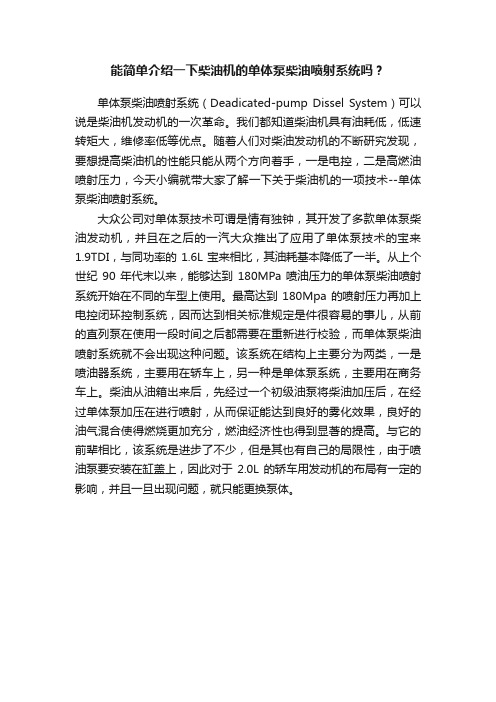 能简单介绍一下柴油机的单体泵柴油喷射系统吗？

单体泵柴油喷射系统（Deadicated-pump Dissel System）可以说是柴油机发动机的一次革命。我们都知道柴油机具有油耗低，低速转矩大，维修率低等优点。随着人们对柴油发动机的不断研究发现，要想提高柴油机的性能只能从两个方向着手，一是电控，二是高燃油喷射压力，今天小编就带大家了解一下关于柴油机的一项技术--单体泵柴油喷射系统。

大众公司对单体泵技术可谓是情有独钟，其开发了多款单体泵柴油发动机，并且在之后的一汽大众推出了应用了单体泵技术的宝来1.9TDI，与同功率的 1.6L 宝来相比，其油耗基本降低了一半。从上个世纪 90 年代末以来，能够达到 180MPa 喷油压力的单体泵柴油喷射系统开始在不同的车型上使用。最高达到 180Mpa 的喷射压力再加上电控闭环控制系统，因而达到相关标准规定是件很容易的事儿，从前的直列泵在使用一段时间之后都需要在重新进行校验，而单体泵柴油喷射系统就不会出现这种问题。该系统在结构上主要分为两类，一是喷油器系统，主要用在轿车上，另一种是单体泵系统，主要用在商务车上。柴油从油箱出来后，先经过一个初级油泵将柴油加压后，在经过单体泵加压在进行喷射，从而保证能达到良好的雾化效果，良好的油气混合使得燃烧更加充分，燃油经济性也得到显著的提高。与它的前辈相比，该系统是进步了不少，但是其也有自己的局限性，由于喷油泵要安装在缸盖上，因此对于 2.0L 的轿车用发动机的布局有一定的影响，并且一旦出现问题，就只能更换泵体。